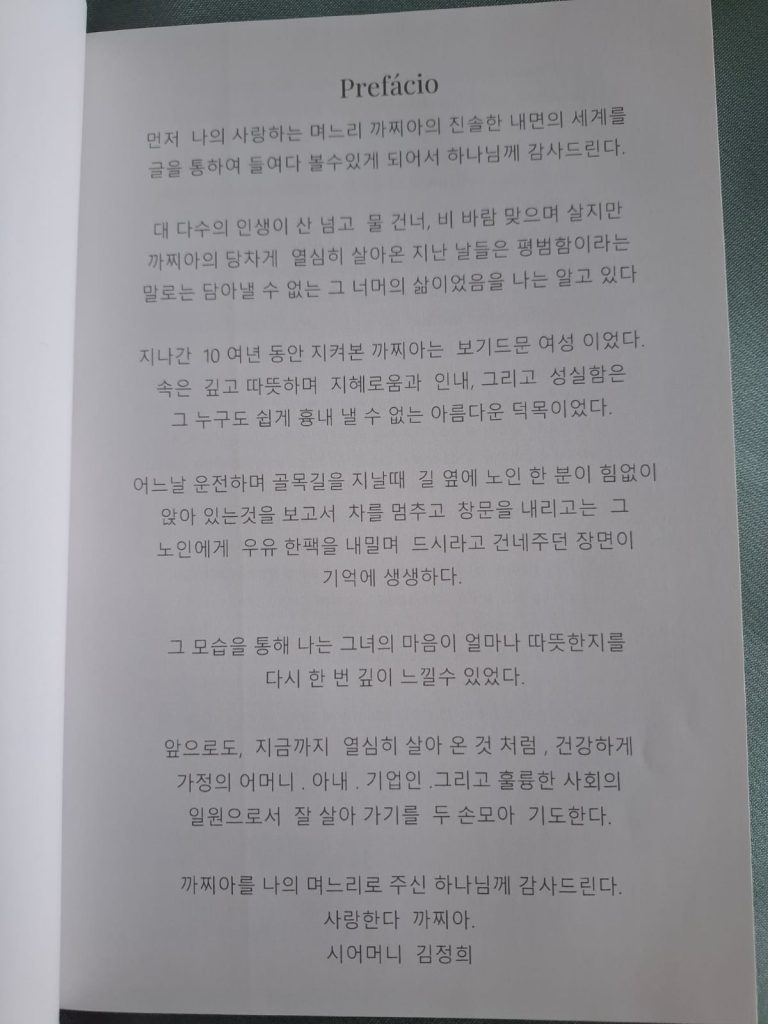 Prefácio

먼저 나의 사랑하는 며느리 까찌아의 진솔한 내면의 세계를 글을 통하여 들여다 볼수있게 되어서 하나님께 감사드린다.

대 다수의 인생이 산 넘고 물 건너, 비 바람 맞으며 살지만 까찌아의 당차게 열심히 살아온 지난 날들은 평범함이라는 말로는 담아낼 수 없는 그 너머의 삶이었음을 나는 알고 있다

지나간 10 여년 동안 지켜본 까찌아는 보기드문 여성 이었다. 속은 깊고 따뜻하며 지혜로움과 인내, 그리고 성실함은 그 누구도 쉽게 흉내 낼 수 없는 아름다운 덕목이었다.

어느날 운전하며 골목길을 지날때 길 옆에 노인 한 분이 힘없이 앉아 있는것을 보고서 차를 멈추고 창문을 내리고는 그 노인에게 우유 한팩을 내밀며 드시라고 건네주던 장면이 기억에 생생하다.

그 모습을 통해 나는 그녀의 마음이 얼마나 따뜻한지를 다시 한 번 깊이 느낄수 있었다.

앞으로도, 지금까지 열심히 살아 온 것 처럼 , 건강하게 가정의 어머니 . 아내 . 기업인 .그리고 훌륭한 사회의 일원으로서 잘 살아 가기를 두 손모아 기도한다.

까찌아를 나의 며느리로 주신 하나님께 감사드린다.
사랑한다 까찌아.
시어머니 김정희